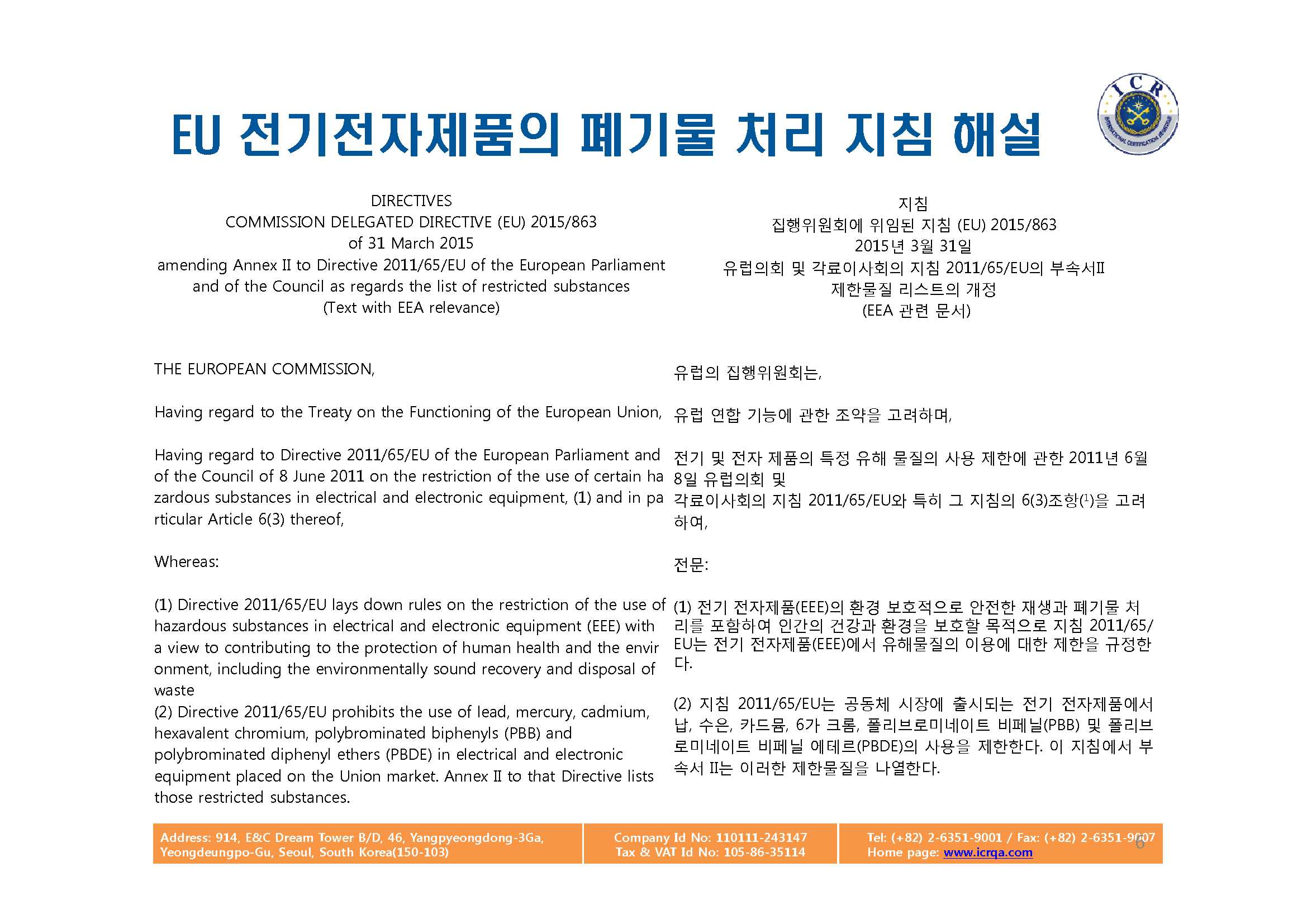 EU 전기전자제품의 폐기물 처리 지침 해설

ICR
INTERNATIONAL CERTIFICATION REGISTRAR

DIRECTIVES
COMMISSION DELEGATED DIRECTIVE (EU) 2015/863
of 31 March 2015
amending Annex II to Directive 2011/65/EU of the European Parliament and of the Council as regards the list of restricted substances
(Text with EEA relevance)

THE EUROPEAN COMMISSION,

Having regard to the Treaty on the Functioning of the European Union,

Having regard to Directive 2011/65/EU of the European Parliament and of the Council of 8 June 2011 on the restriction of the use of certain hazardous substances in electrical and electronic equipment, (1) and in particular Article 6(3) thereof,

Whereas:

(1) Directive 2011/65/EU lays down rules on the restriction of the use of hazardous substances in electrical and electronic equipment (EEE) with a view to contributing to the protection of human health and the environment, including the environmentally sound recovery and disposal of waste
(2) Directive 2011/65/EU prohibits the use of lead, mercury, cadmium, hexavalent chromium, polybrominated biphenyls (PBB) and polybrominated diphenyl ethers (PBDE) in electrical and electronic equipment placed on the Union market. Annex II to that Directive lists those restricted substances.

지침
집행위원회에 위임된 지침 (EU) 2015/863
2015년 3월 31일
유럽의회 및 각료이사회의 지침 2011/65/EU의 부속서II
제한물질 리스트의 개정
(EEA 관련 문서)

유럽의 집행위원회는,

유럽 연합 기능에 관한 조약을 고려하며,

전기 및 전자 제품의 특정 유해 물질의 사용 제한에 관한 2011년 6월 8일 유럽의회 및
각료이사회의 지침 2011/65/EU와 특히 그 지침의 6(3)조항(1)을 고려하여,

전문:

(1) 전기 전자제품(EEE)의 환경 보호적으로 안전한 재생과 폐기물 처리를 포함하여 인간의 건강과 환경을 보호할 목적으로 지침 2011/65/EU는 전기 전자제품(EEE)에서 유해물질의 이용에 대한 제한을 규정한다.

(2) 지침 2011/65/EU는 공동체 시장에 출시되는 전기 전자제품에서 납, 수은, 카드뮴, 6가 크롬, 폴리브로미네이트 비페닐(PBB) 및 폴리브로미네이트 비페닐 에테르(PBDE)의 사용을 제한한다. 이 지침에서 부속서 II는 이러한 제한물질을 나열한다.

Address: 914, E&C Dream Tower B/D, 46, Yangpyeongdong-3Ga, Yeongdeungpo-Gu, Seoul, South Korea(150-103)
Company Id No: 110111-243147
Tax & VAT Id No: 105-86-35114
Tel: (+82) 2-6351-9001 / Fax: (+82) 2-6351-9007
Home page: www.icrqa.com
6